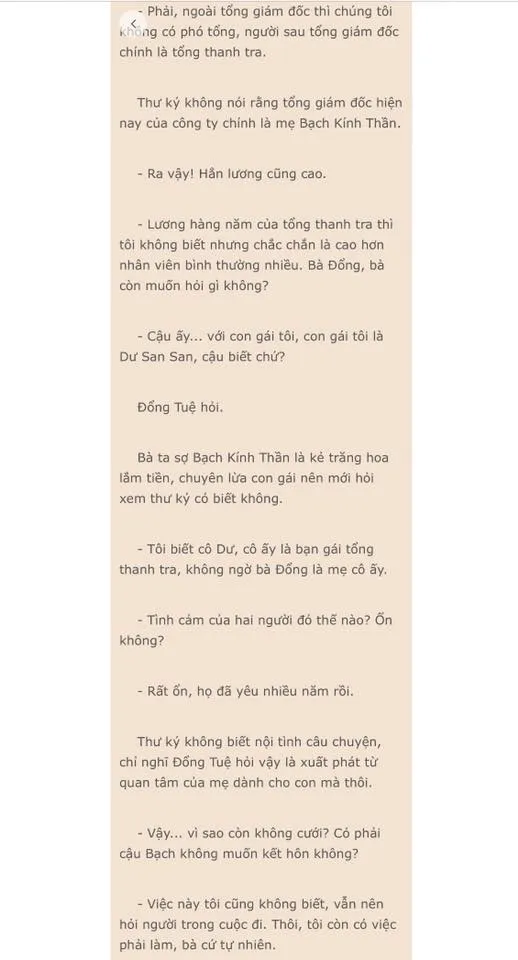 - Phải, ngoài tổng giám đốc thì chúng tôi không có phó tổng, người sau tổng giám đốc chính là tổng thanh tra.

Thư ký không nói rằng tổng giám đốc hiện nay của công ty chính là mẹ Bạch Kính Thần.

- Ra vậy! Hẳn lương cũng cao.

- Lương hàng năm của tổng thanh tra thì tôi không biết nhưng chắc chắn là cao hơn nhân viên bình thường nhiều. Bà Đổng, bà còn muốn hỏi gì không?

- Cậu ấy... với con gái tôi, con gái tôi là Dư San San, cậu biết chứ?

Đổng Tuệ hỏi.

Bà ta sợ Bạch Kính Thần là kẻ trăng hoa lắm tiền, chuyên lừa con gái nên mới hỏi xem thư ký có biết không.

- Tôi biết cô Dư, cô ấy là bạn gái tổng thanh tra, không ngờ bà Đổng là mẹ cô ấy.

- Tình cảm của hai người đó thế nào? Ổn không?

- Rất ổn, họ đã yêu nhiều năm rồi.

Thư ký không biết nội tình câu chuyện, chỉ nghĩ Đổng Tuệ hỏi vậy là xuất phát từ quan tâm của mẹ dành cho con mà thôi.

- Vậy... vì sao còn không cưới? Có phải cậu Bạch không muốn kết hôn không?

- Việc này tôi cũng không biết, vẫn nên hỏi người trong cuộc đi. Thôi, tôi còn có việc phải làm, bà cứ tự nhiên.